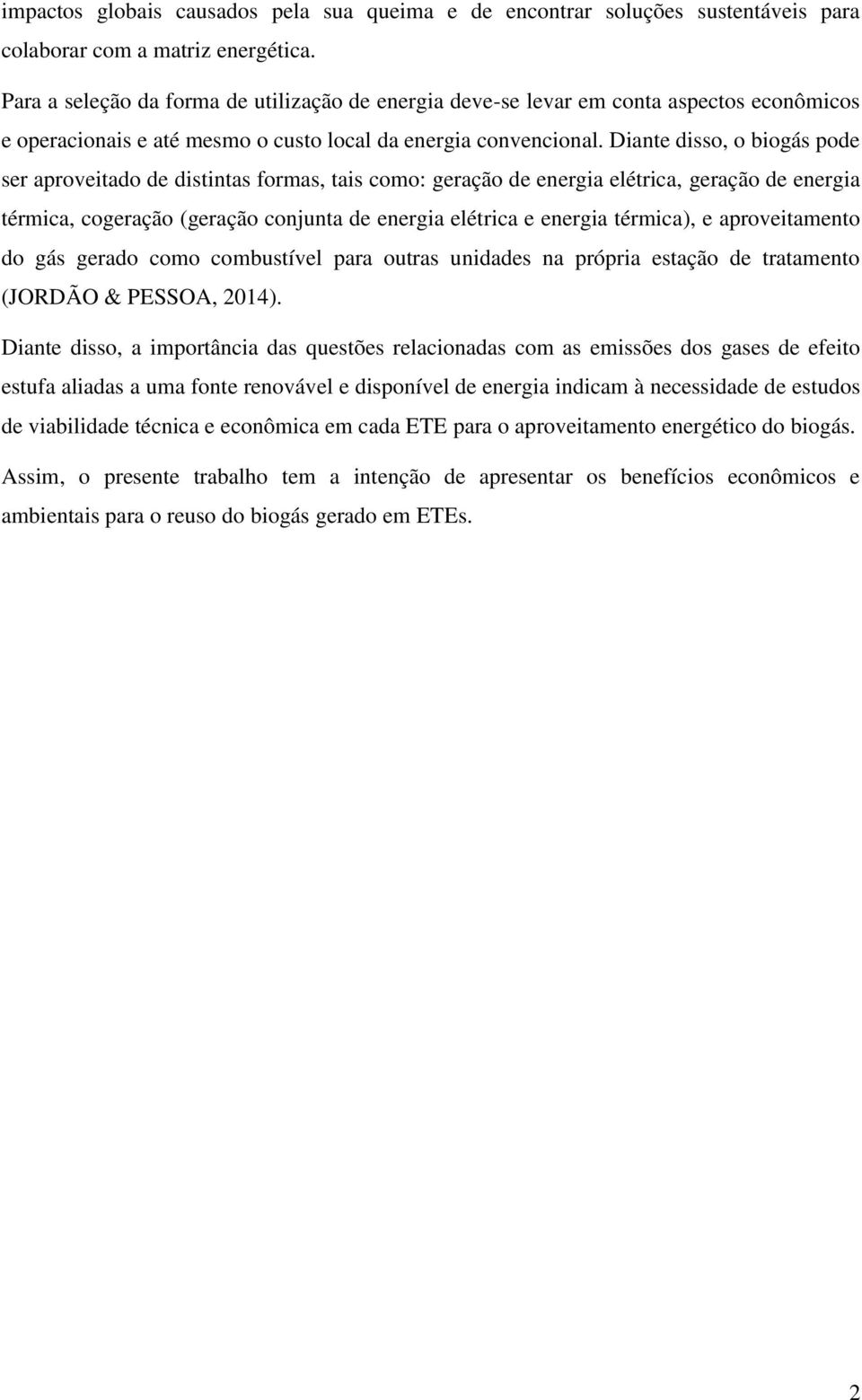 impactos globais causados pela sua queima e de encontrar soluções sustentáveis para colaborar com a matriz energética.

Para a seleção da forma de utilização de energia deve-se levar em conta aspectos econômicos e operacionais e até mesmo o custo local da energia convencional. Diante disso, o biogás pode ser aproveitado de distintas formas, tais como: geração de energia elétrica, geração de energia térmica, cogeração (geração conjunta de energia elétrica e energia térmica), e aproveitamento do gás gerado como combustível para outras unidades na própria estação de tratamento (JORDÃO & PESSOA, 2014).

Diante disso, a importância das questões relacionadas com as emissões dos gases de efeito estufa aliadas a uma fonte renovável e disponível de energia indicam à necessidade de estudos de viabilidade técnica e econômica em cada ETE para o aproveitamento energético do biogás.

Assim, o presente trabalho tem a intenção de apresentar os benefícios econômicos e ambientais para o reuso do biogás gerado em ETEs.

2